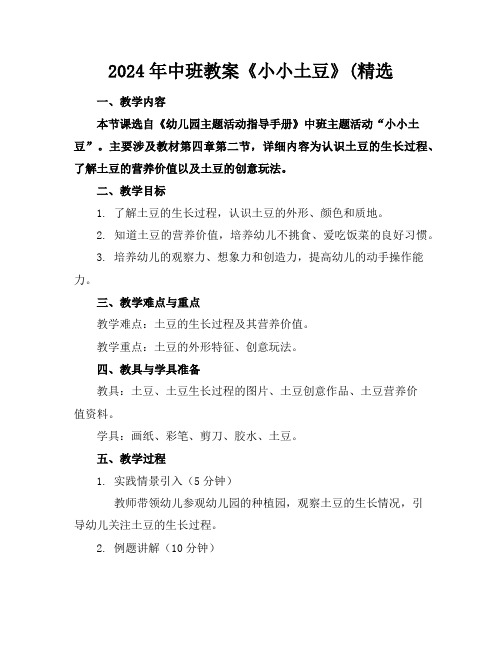 2024年中班教案《小小土豆》(精选

一、教学内容

本节课选自《幼儿园主题活动指导手册》中班主题活动“小小土豆”。主要涉及教材第四章第二节，详细内容为认识土豆的生长过程、了解土豆的营养价值以及土豆的创意玩法。

二、教学目标

1. 了解土豆的生长过程，认识土豆的外形、颜色和质地。

2. 知道土豆的营养价值，培养幼儿不挑食、爱吃饭菜的良好习惯。

3. 培养幼儿的观察力、想象力和创造力，提高幼儿的动手操作能力。

三、教学难点与重点

教学难点：土豆的生长过程及其营养价值。

教学重点：土豆的外形特征、创意玩法。

四、教具与学具准备

教具：土豆、土豆生长过程的图片、土豆创意作品、土豆营养价值资料。

学具：画纸、彩笔、剪刀、胶水、土豆。

五、教学过程

1. 实践情景引入（5分钟）

教师带领幼儿参观幼儿园的种植园，观察土豆的生长情况，引导幼儿关注土豆的生长过程。

2. 例题讲解（10分钟）